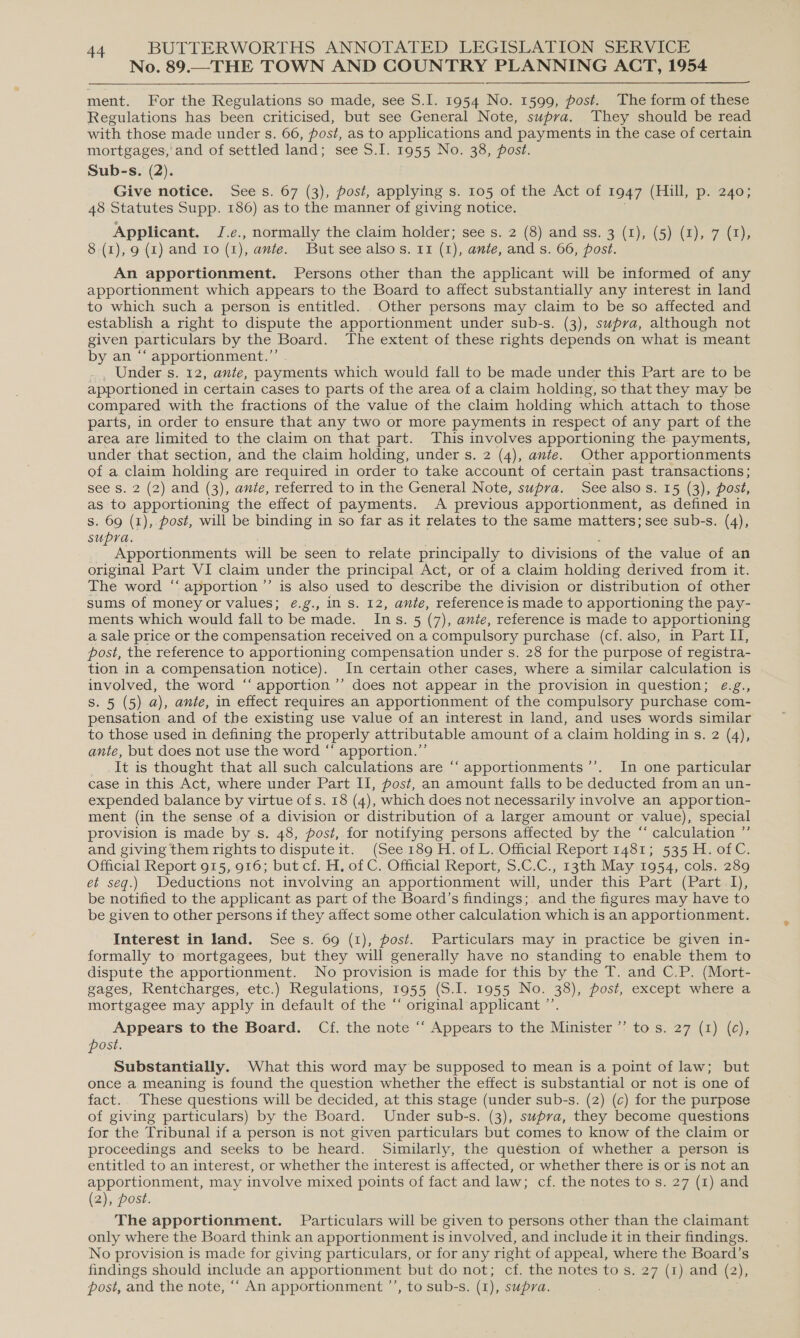 44 BUTTERWORTHS ANNOTATED LEGISLATION SERVICE
No. 89.—THE TOWN AND COUNTRY PLANNING ACT, 1954

ment. For the Regulations so made, see S.I. 1954 No. 1599, post. The form of these Regulations has been criticised, but see General Note, supra. They should be read with those made under s. 66, post, as to applications and payments in the case of certain mortgages, and of settled land; see S.I. 1955 No. 38, post.

Sub-s. (2).

Give notice. See s. 67 (3), post, applying s. 105 of the Act of 1947 (Hill, p. 240; 48 Statutes Supp. 186) as to the manner of giving notice.

Applicant. I.e., normally the claim holder; see s. 2 (8) and ss. 3 (1), (5) (1), 7 (1), 8 (1), 9 (1) and 10 (1), ante. But see also s. 11 (1), ante, and s. 66, post.

An apportionment. Persons other than the applicant will be informed of any apportionment which appears to the Board to affect substantially any interest in land to which such a person is entitled. Other persons may claim to be so affected and establish a right to dispute the apportionment under sub-s. (3), supra, although not given particulars by the Board. The extent of these rights depends on what is meant by an "apportionment."

Under s. 12, ante, payments which would fall to be made under this Part are to be apportioned in certain cases to parts of the area of a claim holding, so that they may be compared with the fractions of the value of the claim holding which attach to those parts, in order to ensure that any two or more payments in respect of any part of the area are limited to the claim on that part. This involves apportioning the payments, under that section, and the claim holding, under s. 2 (4), ante. Other apportionments of a claim holding are required in order to take account of certain past transactions; see s. 2 (2) and (3), ante, referred to in the General Note, supra. See also s. 15 (3), post, as to apportioning the effect of payments. A previous apportionment, as defined in s. 69 (1), post, will be binding in so far as it relates to the same matters; see sub-s. (4), supra.

Apportionments will be seen to relate principally to divisions of the value of an original Part VI claim under the principal Act, or of a claim holding derived from it. The word "apportion" is also used to describe the division or distribution of other sums of money or values; e.g., in s. 12, ante, reference is made to apportioning the payments which would fall to be made. In s. 5 (7), ante, reference is made to apportioning a sale price or the compensation received on a compulsory purchase (cf. also, in Part II, post, the reference to apportioning compensation under s. 28 for the purpose of registration in a compensation notice). In certain other cases, where a similar calculation is involved, the word "apportion" does not appear in the provision in question; e.g., s. 5 (5) a), ante, in effect requires an apportionment of the compulsory purchase compensation and of the existing use value of an interest in land, and uses words similar to those used in defining the properly attributable amount of a claim holding in s. 2 (4), ante, but does not use the word "apportion."

It is thought that all such calculations are "apportionments". In one particular case in this Act, where under Part II, post, an amount falls to be deducted from an unexpended balance by virtue of s. 18 (4), which does not necessarily involve an apportionment (in the sense of a division or distribution of a larger amount or value), special provision is made by s. 48, post, for notifying persons affected by the "calculation" and giving them rights to dispute it. (See 189 H. of L. Official Report 1481; 535 H. of C. Official Report 915, 916; but cf. H. of C. Official Report, S.C.C., 13th May 1954, cols. 289 et seq.) Deductions not involving an apportionment will, under this Part (Part I), be notified to the applicant as part of the Board's findings; and the figures may have to be given to other persons if they affect some other calculation which is an apportionment.

Interest in land. See s. 69 (1), post. Particulars may in practice be given informally to mortgagees, but they will generally have no standing to enable them to dispute the apportionment. No provision is made for this by the T. and C.P. (Mortgages, Rentcharges, etc.) Regulations, 1955 (S.I. 1955 No. 38), post, except where a mortgagee may apply in default of the "original applicant".

Appears to the Board. Cf. the note "Appears to the Minister" to s. 27 (1) (c), post.

Substantially. What this word may be supposed to mean is a point of law; but once a meaning is found the question whether the effect is substantial or not is one of fact. These questions will be decided, at this stage (under sub-s. (2) (c) for the purpose of giving particulars) by the Board. Under sub-s. (3), supra, they become questions for the Tribunal if a person is not given particulars but comes to know of the claim or proceedings and seeks to be heard. Similarly, the question of whether a person is entitled to an interest, or whether the interest is affected, or whether there is or is not an apportionment, may involve mixed points of fact and law; cf. the notes to s. 27 (1) and (2), post.

The apportionment. Particulars will be given to persons other than the claimant only where the Board think an apportionment is involved, and include it in their findings. No provision is made for giving particulars, or for any right of appeal, where the Board's findings should include an apportionment but do not; cf. the notes to s. 27 (1) and (2), post, and the note, "An apportionment", to sub-s. (1), supra.